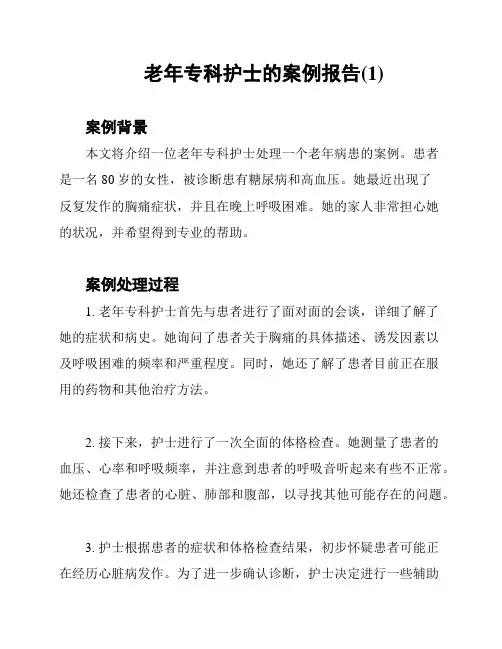 老年专科护士的案例报告(1)

案例背景

本文将介绍一位老年专科护士处理一个老年病患的案例。患者是一名 80 岁的女性，被诊断患有糖尿病和高血压。她最近出现了反复发作的胸痛症状，并且在晚上呼吸困难。她的家人非常担心她的状况，并希望得到专业的帮助。

案例处理过程

1. 老年专科护士首先与患者进行了面对面的会谈，详细了解了她的症状和病史。她询问了患者关于胸痛的具体描述、诱发因素以及呼吸困难的频率和严重程度。同时，她还了解了患者目前正在服用的药物和其他治疗方法。

2. 接下来，护士进行了一次全面的体格检查。她测量了患者的血压、心率和呼吸频率，并注意到患者的呼吸音听起来有些不正常。她还检查了患者的心脏、肺部和腹部，以寻找其他可能存在的问题。

3. 护士根据患者的症状和体格检查结果，初步怀疑患者可能正在经历心脏病发作。为了进一步确认诊断，护士决定进行一些辅助